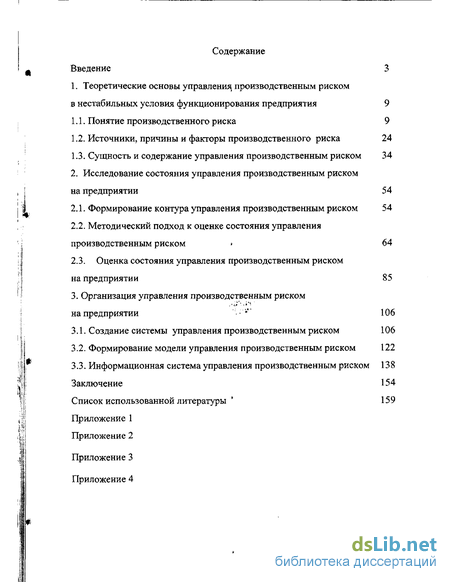 Содержание

Введение 3

1. Теоретические основы управления производственным риском в нестабильных условия функционирования предприятия 9

1.1. Понятие производственного риска 9

1.2. Источники, причины и факторы производственного риска 24

1.3. Сущность и содержание управления производственным риском 34

2. Исследование состояния управления производственным риском на предприятии 54

2.1. Формирование контура управления производственным риском 54

2.2. Методический подход к оценке состояния управления производственным риском 64

2.3. Оценка состояния управления производственным риском на предприятии 85

3. Организация управления производственным риском на предприятии 106

3.1. Создание системы управления производственным риском 106

3.2. Формирование модели управления производственным риском 122

3.3. Информационная система управления производственным риском 138

Заключение 154

Список использованной литературы 159

Приложение 1

Приложение 2

Приложение 3

Приложение 4

dsLib.net
библиотека диссертаций